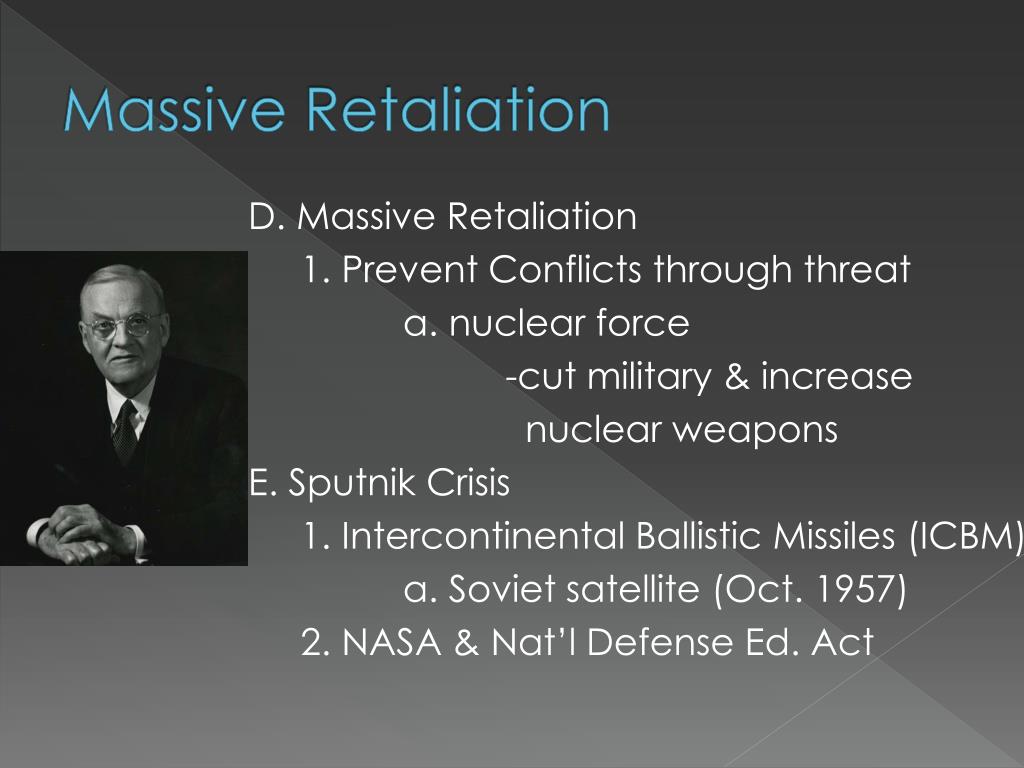 Massive Retaliation

D. Massive Retaliation
1. Prevent Conflicts through threat
a. nuclear force
-cut military & increase nuclear weapons
E. Sputnik Crisis
1. Intercontinental Ballistic Missiles (ICBM)
a. Soviet satellite (Oct. 1957)
2. NASA & Nat'l Defense Ed. Act